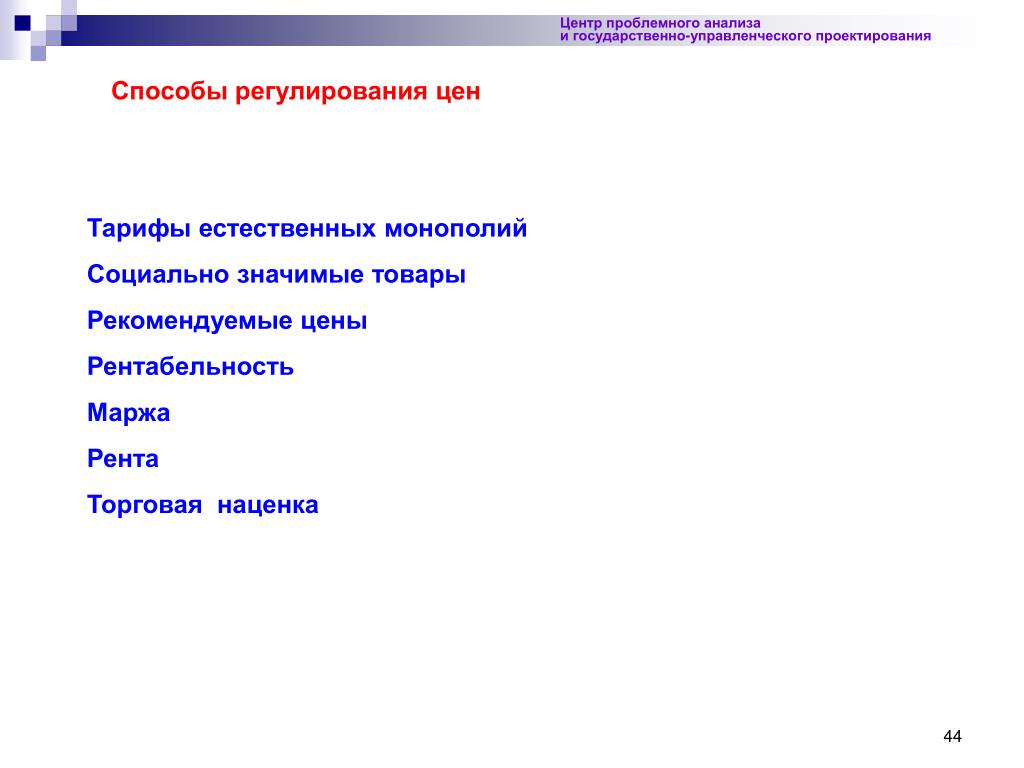 Центр проблемного анализа
и государственно-управленческого проектирования

Способы регулирования цен

Тарифы естественных монополий

Социально значимые товары

Рекомендуемые цены

Рентабельность

Маржа

Рента

Торговая  наценка

44